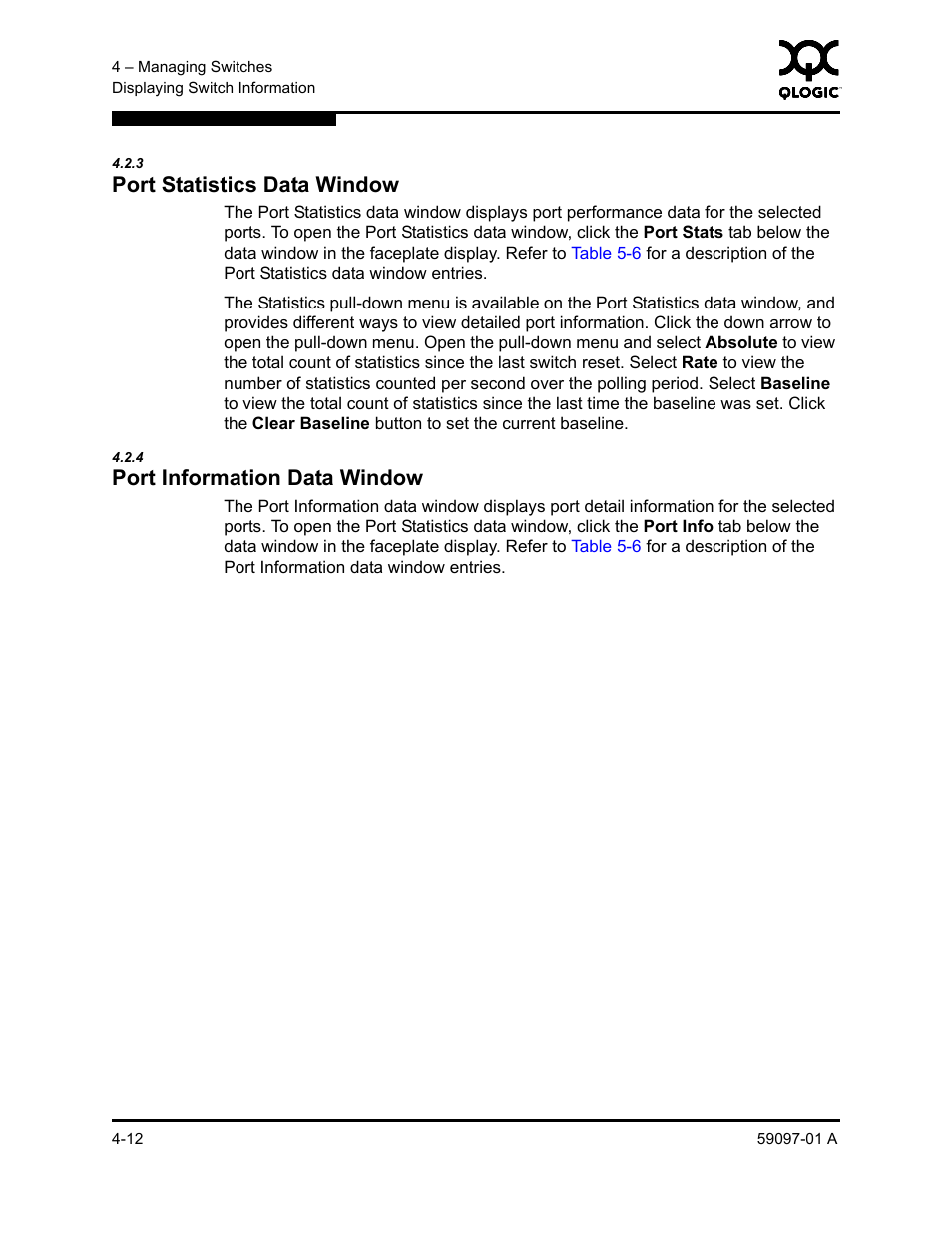 4 – Managing Switches
Displaying Switch Information

QLOGIC

4.2.3
Port Statistics Data Window

The Port Statistics data window displays port performance data for the selected ports. To open the Port Statistics data window, click the Port Stats tab below the data window in the faceplate display. Refer to Table 5-6 for a description of the Port Statistics data window entries.

The Statistics pull-down menu is available on the Port Statistics data window, and provides different ways to view detailed port information. Click the down arrow to open the pull-down menu. Open the pull-down menu and select Absolute to view the total count of statistics since the last switch reset. Select Rate to view the number of statistics counted per second over the polling period. Select Baseline to view the total count of statistics since the last time the baseline was set. Click the Clear Baseline button to set the current baseline.

4.2.4
Port Information Data Window

The Port Information data window displays port detail information for the selected ports. To open the Port Statistics data window, click the Port Info tab below the data window in the faceplate display. Refer to Table 5-6 for a description of the Port Information data window entries.

4-12

59097-01 A